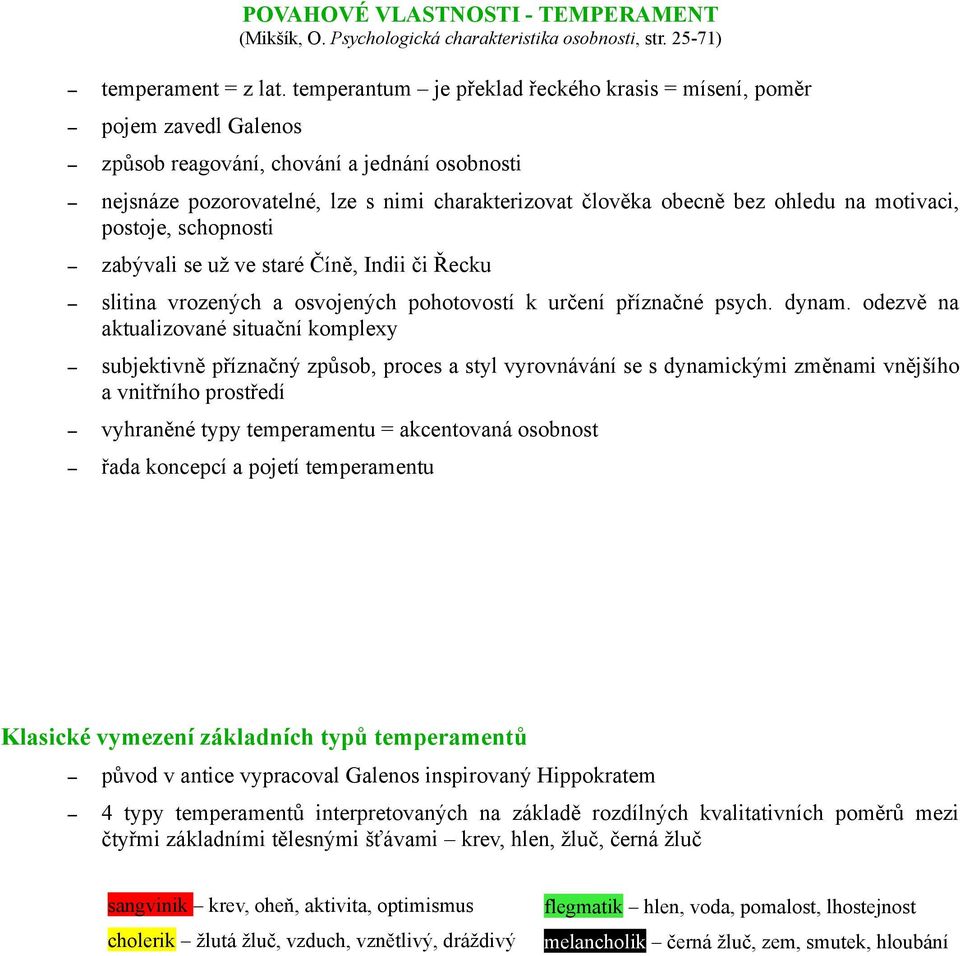 POVAHOVÉ VLASTNOSTI - TEMPERAMENT
(Mikšík, O. Psychologická charakteristika osobnosti, str. 25-71)

– temperament = z lat. temperantum – je překlad řeckého krasis = mísení, poměr

– pojem zavedl Galenos

– způsob reagování, chování a jednání osobnosti

– nejsnáze pozorovatelné, lze s nimi charakterizovat člověka obecně bez ohledu na motivaci, postoje, schopnosti

– zabývali se už ve staré Číně, Indii či Řecku

– slitina vrozených a osvojených pohotovostí k určení příznačné psych. dynam. odezvě na aktualizované situační komplexy

– subjektivně příznačný způsob, proces a styl vyrovnávání se s dynamickými změnami vnějšího a vnitřního prostředí

– vyhraněné typy temperamentu = akcentovaná osobnost

– řada koncepcí a pojetí temperamentu

Klasické vymezení základních typů temperamentů

– původ v antice vypracoval Galenos inspirovaný Hippokratem

– 4 typy temperamentů interpretovaných na základě rozdílných kvalitativních poměrů mezi čtyřmi základními tělesnými šťávami – krev, hlen, žluč, černá žluč

sangvinik – krev, oheň, aktivita, optimismus

cholerik – žlutá žluč, vzduch, vznětlivý, dráždivý

flegmatik – hlen, voda, pomalost, lhostejnost

melancholik – černá žluč, zem, smutek, hloubání